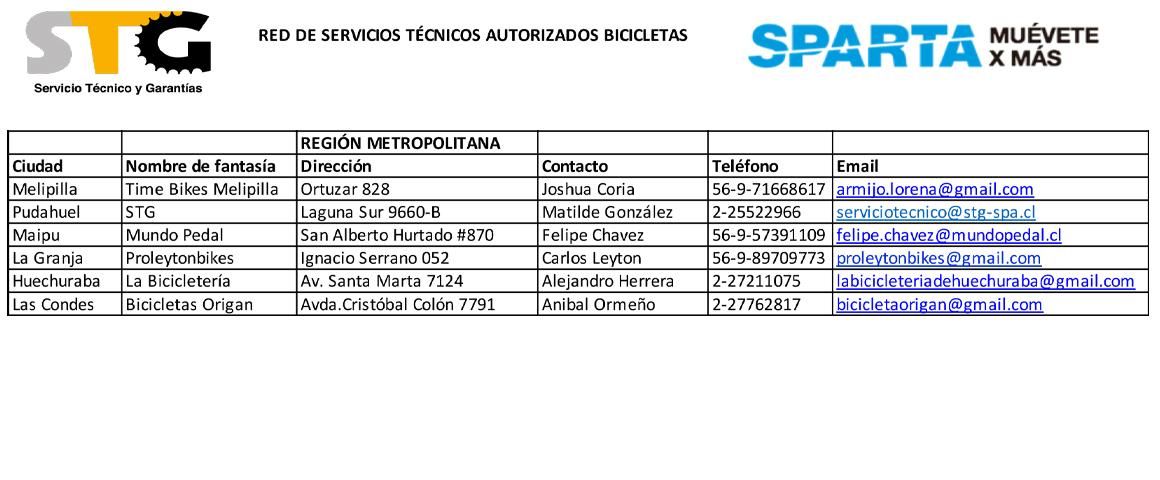 STG
Servicio Técnico y Garantías

RED DE SERVICIOS TÉCNICOS AUTORIZADOS BICICLETAS

SPARTA MUÉVETE X MÁS

| | | REGIÓN METROPOLITANA | | | |
|---|---|---|---|---|---|
| Ciudad | Nombre de fantasía | Dirección | Contacto | Teléfono | Email |
| Melipilla | Time Bikes Melipilla | Ortuzar 828 | Joshua Coria | 56-9-71668617 | armijo.lorena@gmail.com |
| Pudahuel | STG | Laguna Sur 9660-B | Matilde González | 2-25522966 | serviciotecnico@stg-spa.cl |
| Maipu | Mundo Pedal | San Alberto Hurtado #870 | Felipe Chavez | 56-9-57391109 | felipe.chavez@mundopedal.cl |
| La Granja | Proleytonbikes | Ignacio Serrano 052 | Carlos Leyton | 56-9-89709773 | proleytonbikes@gmail.com |
| Huechuraba | La Bicicletería | Av. Santa Marta 7124 | Alejandro Herrera | 2-27211075 | labicicleteriadehuechuraba@gmail.com |
| Las Condes | Bicicletas Origan | Avda.Cristóbal Colón 7791 | Anibal Ormeño | 2-27762817 | bicicletaorigan@gmail.com |